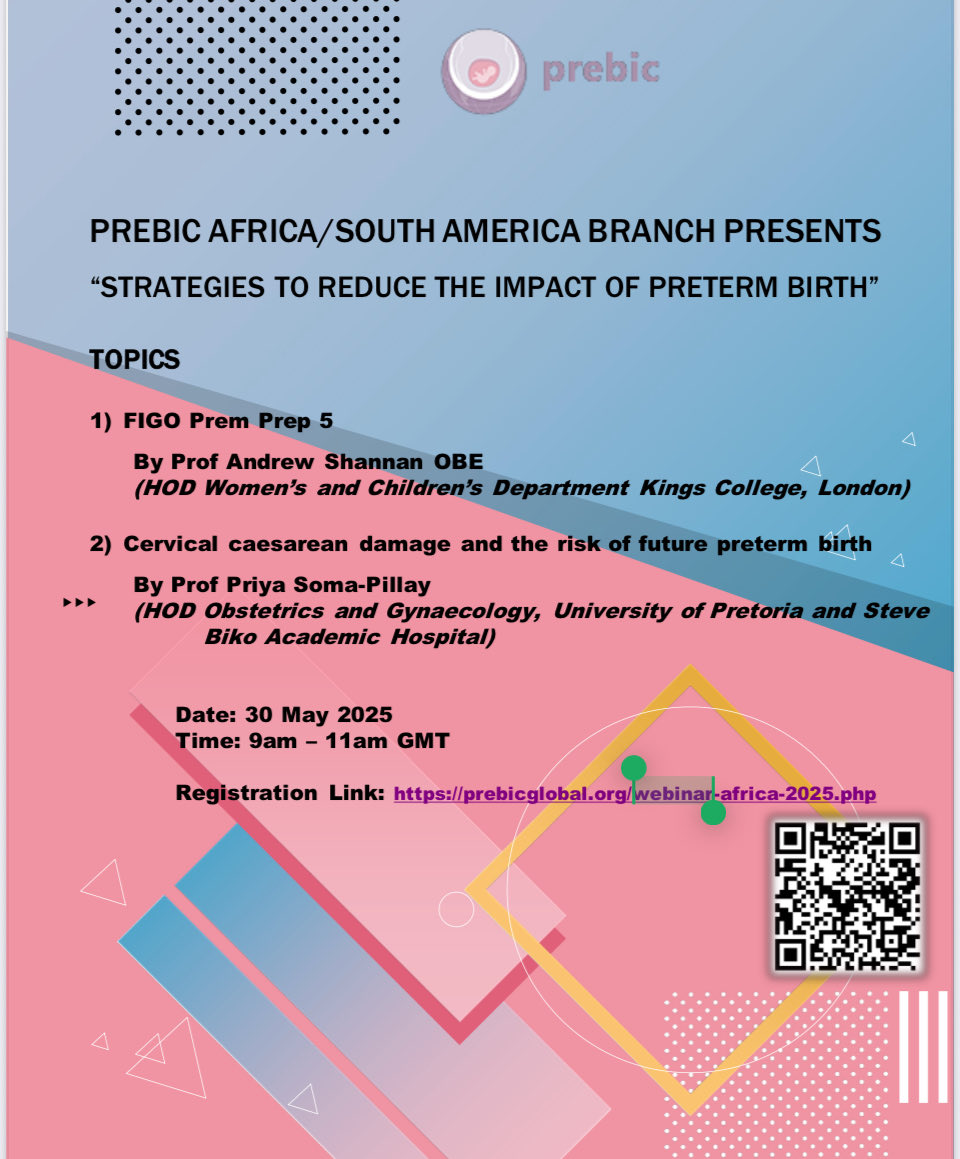 prebic

PREBIC AFRICA/SOUTH AMERICA BRANCH PRESENTS

“STRATEGIES TO REDUCE THE IMPACT OF PRETERM BIRTH”

TOPICS

1) FIGO Prem Prep 5

By Prof Andrew Shannan OBE
(HOD Women’s and Children’s Department Kings College, London)

2) Cervical caesarean damage and the risk of future preterm birth

By Prof Priya Soma-Pillay
(HOD Obstetrics and Gynaecology, University of Pretoria and Steve Biko Academic Hospital)

Date: 30 May 2025
Time: 9am – 11am GMT

Registration Link: https://prebicglobal.org/webinar-africa-2025.php